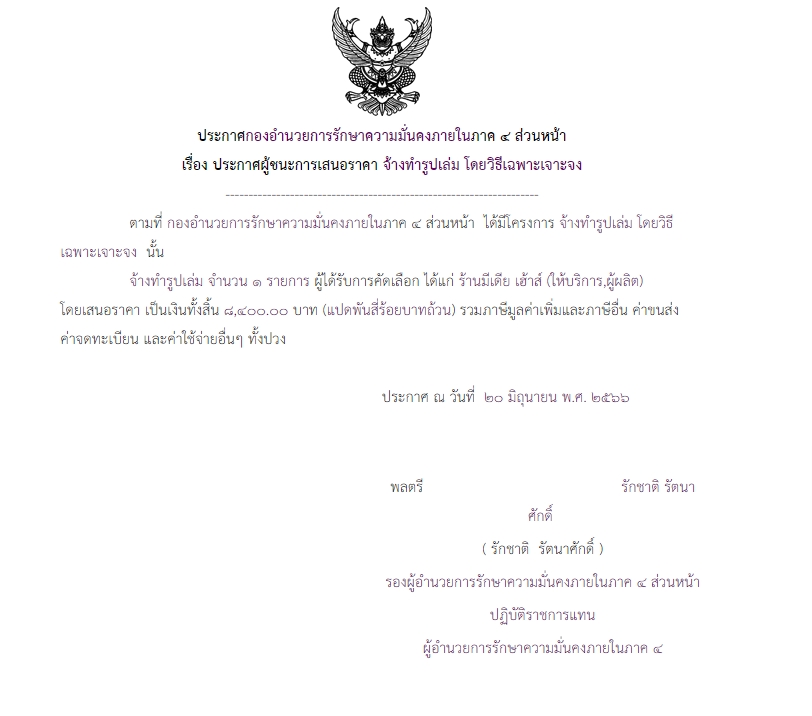 ประกาศกองอำนวยการรักษาความมั่นคงภายในภาค ๔ ส่วนหน้า
เรื่อง ประกาศผู้ชนะการเสนอราคา จ้างทำรูปเล่ม โดยวิธีเฉพาะเจาะจง

--------------------------------------------------------------------

ตามที่ กองอำนวยการรักษาความมั่นคงภายในภาค ๔ ส่วนหน้า ได้มีโครงการ จ้างทำรูปเล่ม โดยวิธีเฉพาะเจาะจง นั้น

จ้างทำรูปเล่ม จำนวน ๑ รายการ ผู้ได้รับการคัดเลือก ได้แก่ ร้านมีเดีย เฮ้าส์ (ให้บริการ,ผู้ผลิต) โดยเสนอราคา เป็นเงินทั้งสิ้น ๘,๔๐๐.๐๐ บาท (แปดพันสี่ร้อยบาทถ้วน) รวมภาษีมูลค่าเพิ่มและภาษีอื่น ค่าขนส่ง ค่าจดทะเบียน และค่าใช้จ่ายอื่นๆ ทั้งปวง

ประกาศ ณ วันที่ ๒๐ มิถุนายน พ.ศ. ๒๕๖๖

พลตรี รักชาติ รัตนาศักดิ์

( รักชาติ รัตนาศักดิ์ )
รองผู้อำนวยการรักษาความมั่นคงภายในภาค ๔ ส่วนหน้า
ปฏิบัติราชการแทน
ผู้อำนวยการรักษาความมั่นคงภายในภาค ๔